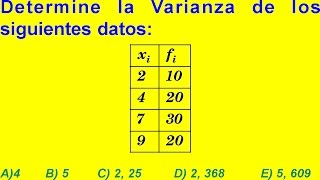 Determine la Varianza de los siguientes datos:

| $x_i$ | $f_i$ |
|---|---|
| 2 | 10 |
| 4 | 20 |
| 7 | 30 |
| 9 | 20 |

A)4 B) 5 C) 2, 25 D) 2, 368 E) 5, 609